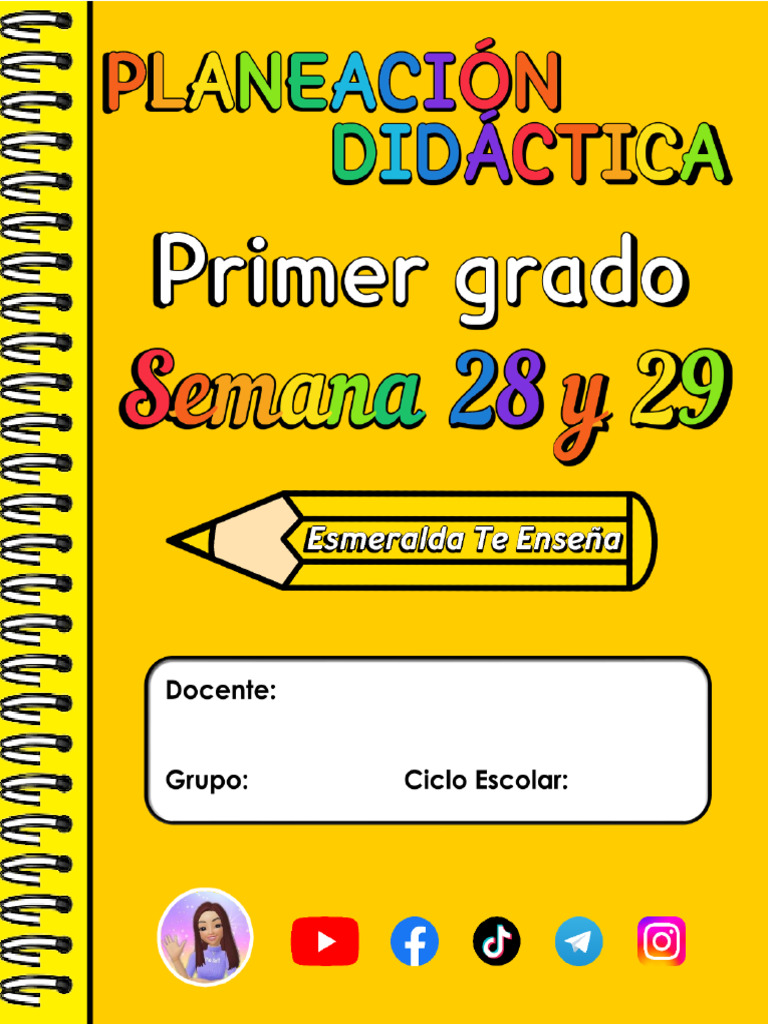 PLANEACIÓN DIDÁCTICA

Primer grado

Semana 28 y 29

Esmeralda Te Enseña

Docente:

Grupo: Ciclo Escolar: